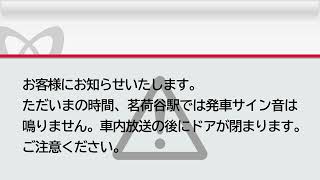 お客様にお知らせいたします。
ただいまの時間、茗荷谷駅では発車サイン音は鳴りません。車内放送の後にドアが閉まります。
ご注意ください。